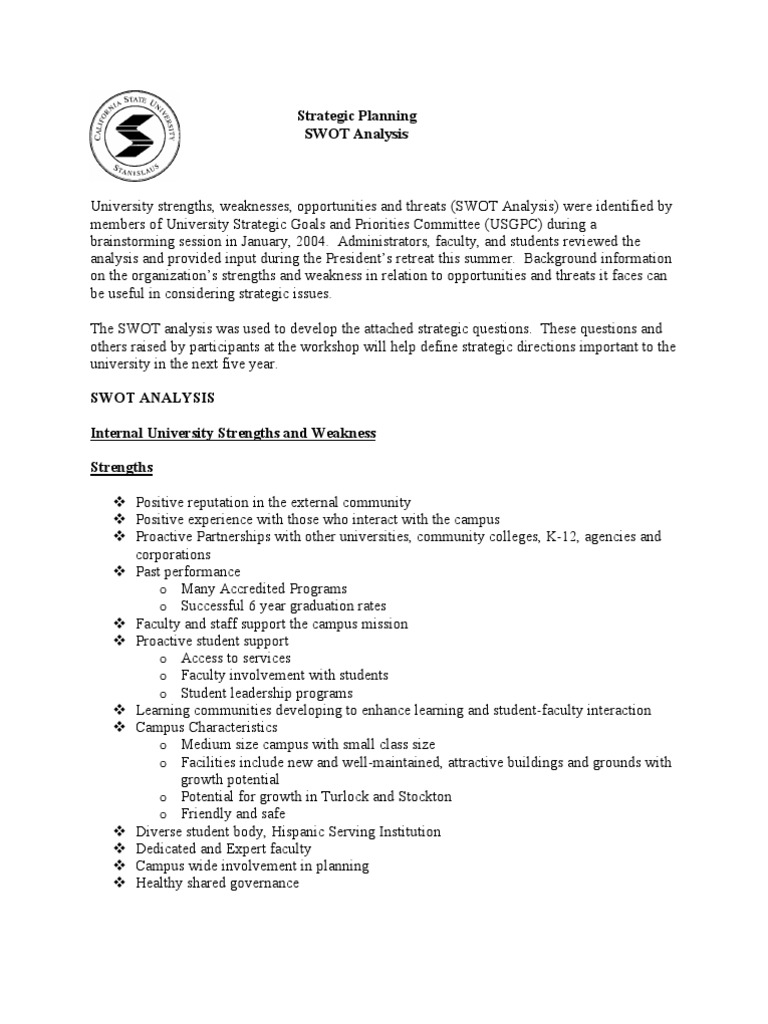 CALIFORNIA STATE UNIVERSITY STANISLAUS

Strategic Planning
SWOT Analysis

University strengths, weaknesses, opportunities and threats (SWOT Analysis) were identified by members of University Strategic Goals and Priorities Committee (USGPC) during a brainstorming session in January, 2004. Administrators, faculty, and students reviewed the analysis and provided input during the President's retreat this summer. Background information on the organization's strengths and weakness in relation to opportunities and threats it faces can be useful in considering strategic issues.

The SWOT analysis was used to develop the attached strategic questions. These questions and others raised by participants at the workshop will help define strategic directions important to the university in the next five year.

SWOT ANALYSIS

Internal University Strengths and Weakness

Strengths

❖ Positive reputation in the external community
❖ Positive experience with those who interact with the campus
❖ Proactive Partnerships with other universities, community colleges, K-12, agencies and corporations
❖ Past performance
o Many Accredited Programs
o Successful 6 year graduation rates
❖ Faculty and staff support the campus mission
❖ Proactive student support
o Access to services
o Faculty involvement with students
o Student leadership programs
❖ Learning communities developing to enhance learning and student-faculty interaction
❖ Campus Characteristics
o Medium size campus with small class size
o Facilities include new and well-maintained, attractive buildings and grounds with growth potential
o Potential for growth in Turlock and Stockton
o Friendly and safe
❖ Diverse student body, Hispanic Serving Institution
❖ Dedicated and Expert faculty
❖ Campus wide involvement in planning
❖ Healthy shared governance